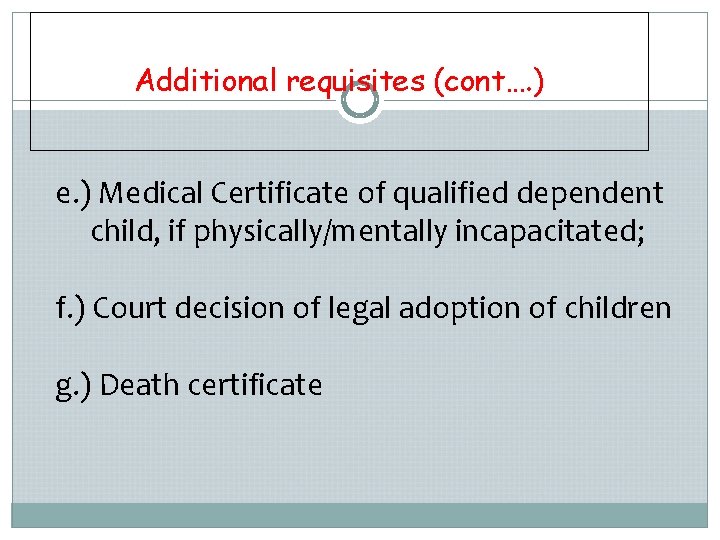 Additional requisites (cont….)

e.) Medical Certificate of qualified dependent child, if physically/mentally incapacitated;

f.) Court decision of legal adoption of children

g.) Death certificate